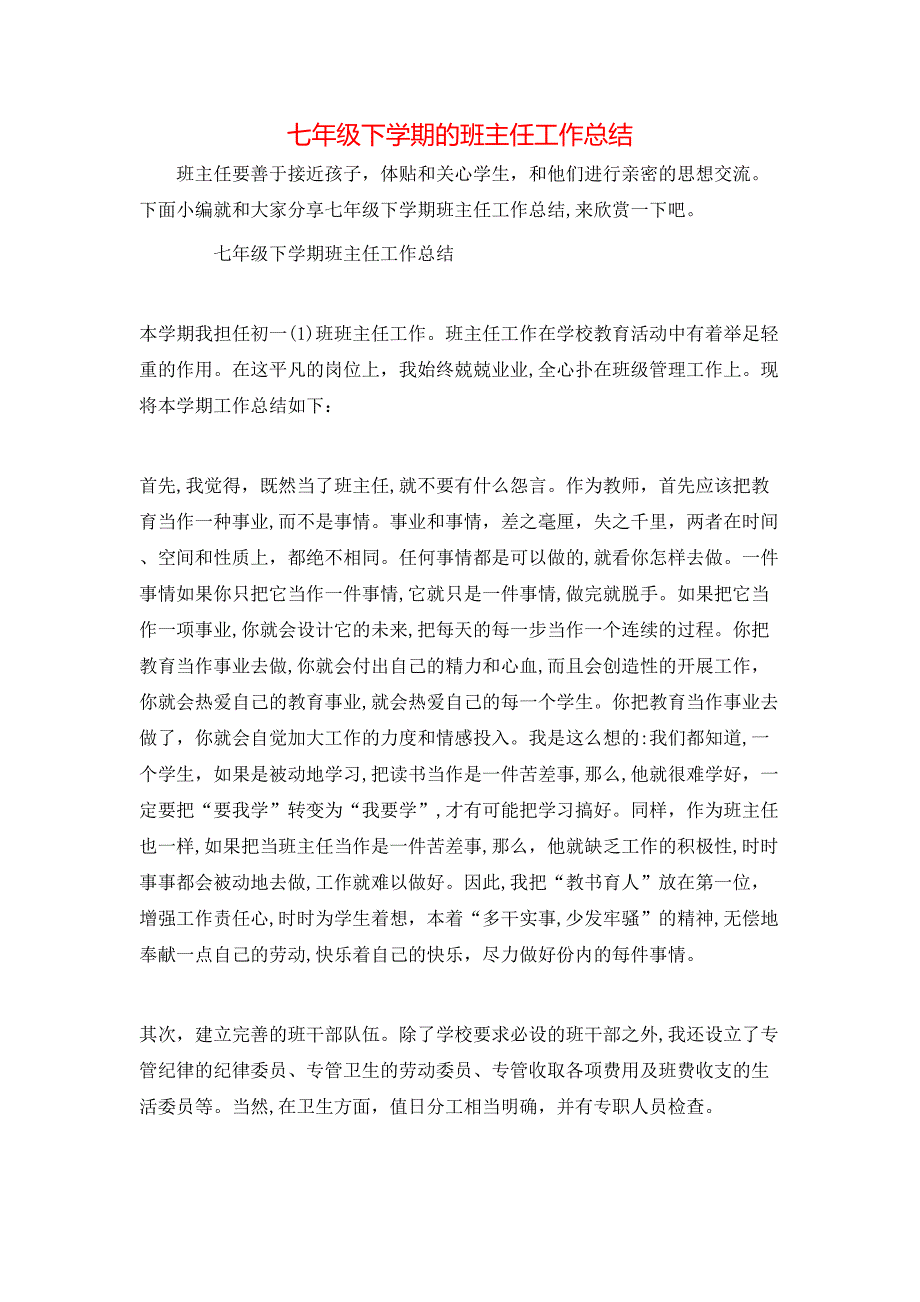 七年级下学期的班主任工作总结

班主任要善于接近孩子，体贴和关心学生，和他们进行亲密的思想交流。下面小编就和大家分享七年级下学期班主任工作总结,来欣赏一下吧。

七年级下学期班主任工作总结

本学期我担任初一(1)班班主任工作。班主任工作在学校教育活动中有着举足轻重的作用。在这平凡的岗位上，我始终兢兢业业,全心扑在班级管理工作上。现将本学期工作总结如下：

首先,我觉得，既然当了班主任,就不要有什么怨言。作为教师，首先应该把教育当作一种事业,而不是事情。事业和事情，差之毫厘，失之千里，两者在时间、空间和性质上，都绝不相同。任何事情都是可以做的,就看你怎样去做。一件事情如果你只把它当作一件事情,它就只是一件事情,做完就脱手。如果把它当作一项事业,你就会设计它的未来,把每天的每一步当作一个连续的过程。你把教育当作事业去做,你就会付出自己的精力和心血,而且会创造性的开展工作，你就会热爱自己的教育事业,就会热爱自己的每一个学生。你把教育当作事业去做了，你就会自觉加大工作的力度和情感投入。我是这么想的:我们都知道,一个学生，如果是被动地学习,把读书当作是一件苦差事，那么,他就很难学好，一定要把“要我学”转变为“我要学”,才有可能把学习搞好。同样，作为班主任也一样,如果把当班主任当作是一件苦差事,那么，他就缺乏工作的积极性,时时事事都会被动地去做,工作就难以做好。因此,我把“教书育人”放在第一位，增强工作责任心,时时为学生着想，本着“多干实事,少发牢骚”的精神,无偿地奉献一点自己的劳动,快乐着自己的快乐，尽力做好份内的每件事情。

其次，建立完善的班干部队伍。除了学校要求必设的班干部之外,我还设立了专管纪律的纪律委员、专管卫生的劳动委员、专管收取各项费用及班费收支的生活委员等。当然,在卫生方面，值日分工相当明确，并有专职人员检查。